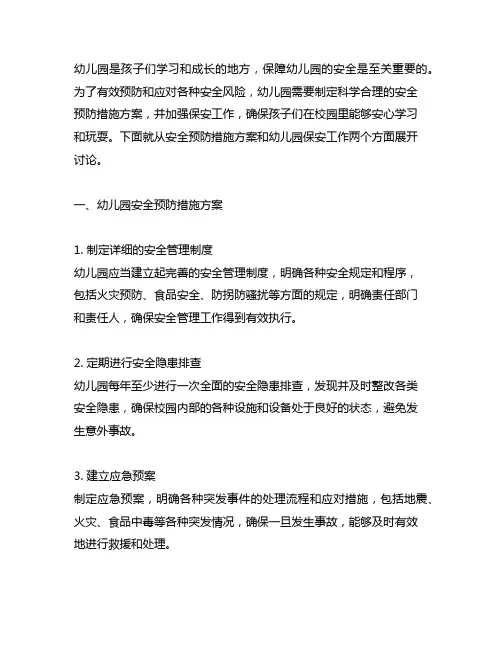 幼儿园是孩子们学习和成长的地方，保障幼儿园的安全是至关重要的。为了有效预防和应对各种安全风险，幼儿园需要制定科学合理的安全预防措施方案，并加强保安工作，确保孩子们在校园里能够安心学习和玩耍。下面就从安全预防措施方案和幼儿园保安工作两个方面展开讨论。

一、幼儿园安全预防措施方案

1. 制定详细的安全管理制度
幼儿园应当建立起完善的安全管理制度，明确各种安全规定和程序，包括火灾预防、食品安全、防拐防骚扰等方面的规定，明确责任部门和责任人，确保安全管理工作得到有效执行。

2. 定期进行安全隐患排查
幼儿园每年至少进行一次全面的安全隐患排查，发现并及时整改各类安全隐患，确保校园内部的各种设施和设备处于良好的状态，避免发生意外事故。

3. 建立应急预案
制定应急预案，明确各种突发事件的处理流程和应对措施，包括地震、火灾、食品中毒等各种突发情况，确保一旦发生事故，能够及时有效地进行救援和处理。